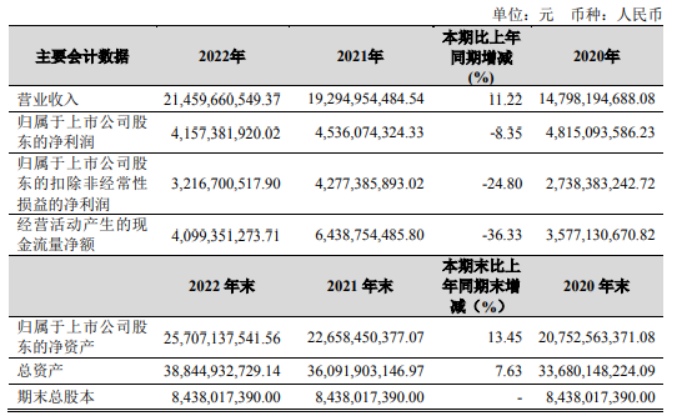 单位：元 币种：人民币

| 主要会计数据 | 2022年 | 2021年 | 本期比上年同期增减(%) | 2020年 |
|---|---|---|---|---|
| 营业收入 | 21,459,660,549.37 | 19,294,954,484.54 | 11.22 | 14,798,194,688.08 |
| 归属于上市公司股东的净利润 | 4,157,381,920.02 | 4,536,074,324.33 | -8.35 | 4,815,093,586.23 |
| 归属于上市公司股东的扣除非经常性损益的净利润 | 3,216,700,517.90 | 4,277,385,893.02 | -24.80 | 2,738,383,242.72 |
| 经营活动产生的现金流量净额 | 4,099,351,273.71 | 6,438,754,485.80 | -36.33 | 3,577,130,670.82 |
|  | 2022年末 | 2021年末 | 本期末比上年同期末增减（%） | 2020年末 |
| 归属于上市公司股东的净资产 | 25,707,137,541.56 | 22,658,450,377.07 | 13.45 | 20,752,563,371.08 |
| 总资产 | 38,844,932,729.14 | 36,091,903,146.97 | 7.63 | 33,680,148,224.09 |
| 期末总股本 | 8,438,017,390.00 | 8,438,017,390.00 | - | 8,438,017,390.00 |